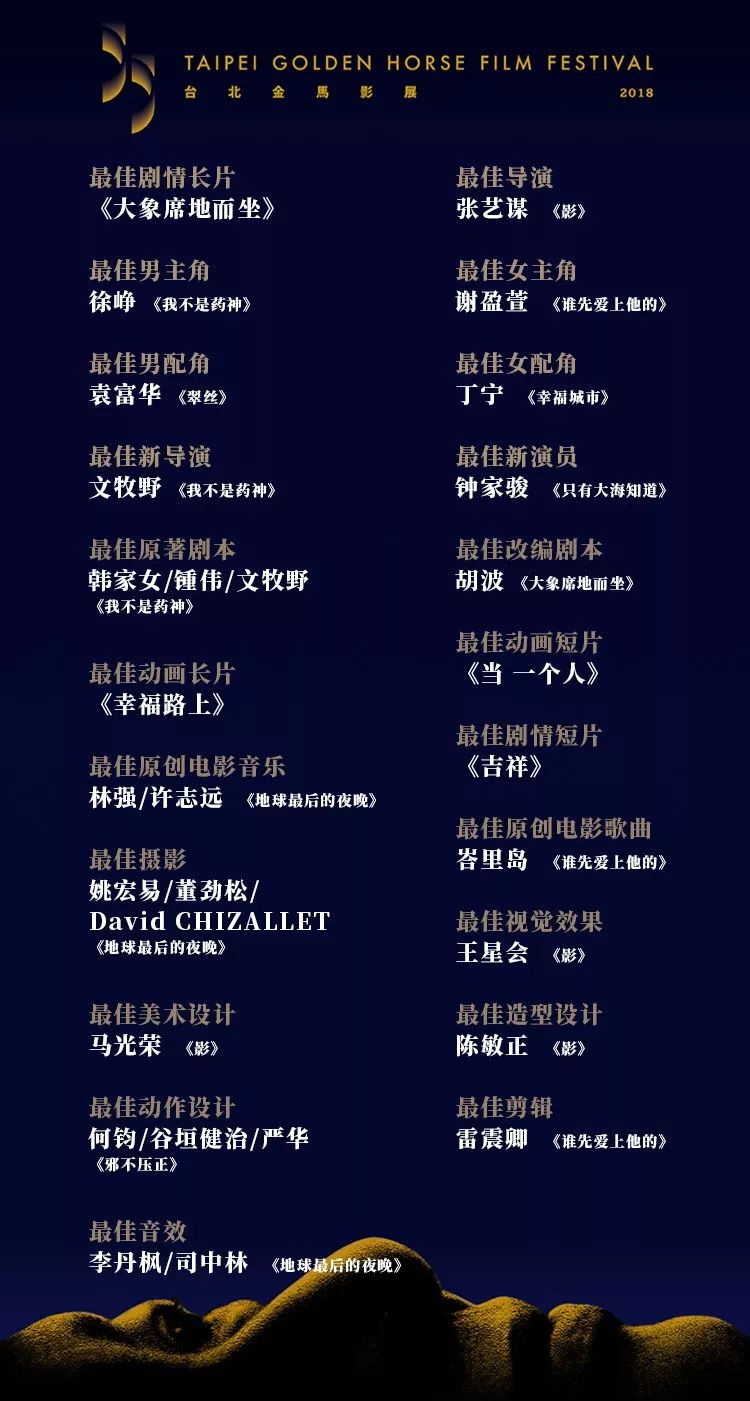 TAIPEI GOLDEN HORSE FILM FESTIVAL
台北金馬影展
2018

最佳剧情长片
《大象席地而坐》

最佳男主角
徐峥 《我不是药神》

最佳男配角
袁富华 《翠丝》

最佳新导演
文牧野 《我不是药神》

最佳原著剧本
韩家女/锺伟/文牧野
《我不是药神》

最佳动画长片
《幸福路上》

最佳原创电影音乐
林强/许志远 《地球最后的夜晚》

最佳摄影
姚宏易/董劲松/
David CHIZALLET
《地球最后的夜晚》

最佳美术设计
马光荣 《影》

最佳动作设计
何钧/谷垣健治/严华
《邪不压正》

最佳音效
李丹枫/司中林 《地球最后的夜晚》

最佳导演
张艺谋 《影》

最佳女主角
谢盈萱 《谁先爱上他的》

最佳女配角
丁宁 《幸福城市》

最佳新演员
钟家骏 《只有大海知道》

最佳改编剧本
胡波 《大象席地而坐》

最佳动画短片
《当 一个人》

最佳剧情短片
《吉祥》

最佳原创电影歌曲
峇里岛 《谁先爱上他的》

最佳视觉效果
王星会 《影》

最佳造型设计
陈敏正 《影》

最佳剪辑
雷震卿 《谁先爱上他的》